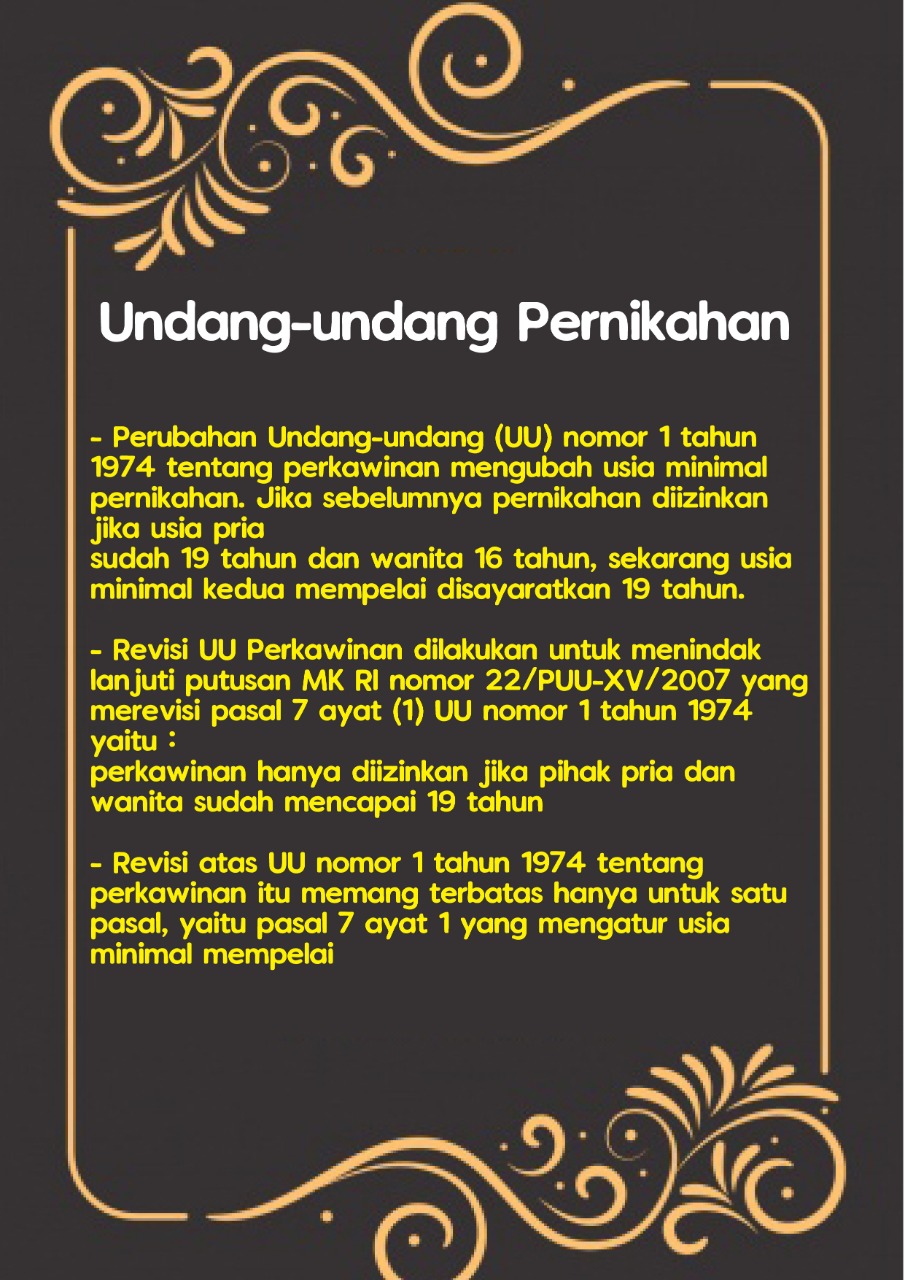 Undang-undang Pernikahan

- Perubahan Undang-undang (UU) nomor 1 tahun 1974 tentang perkawinan mengubah usia minimal pernikahan. Jika sebelumnya pernikahan diizinkan jika usia pria
sudah 19 tahun dan wanita 16 tahun, sekarang usia minimal kedua mempelai disayaratkan 19 tahun.

- Revisi UU Perkawinan dilakukan untuk menindak lanjuti putusan MK RI nomor 22/PUU-XV/2007 yang merevisi pasal 7 ayat (1) UU nomor 1 tahun 1974 yaitu :
perkawinan hanya diizinkan jika pihak pria dan wanita sudah mencapai 19 tahun

- Revisi atas UU nomor 1 tahun 1974 tentang perkawinan itu memang terbatas hanya untuk satu pasal, yaitu pasal 7 ayat 1 yang mengatur usia minimal mempelai